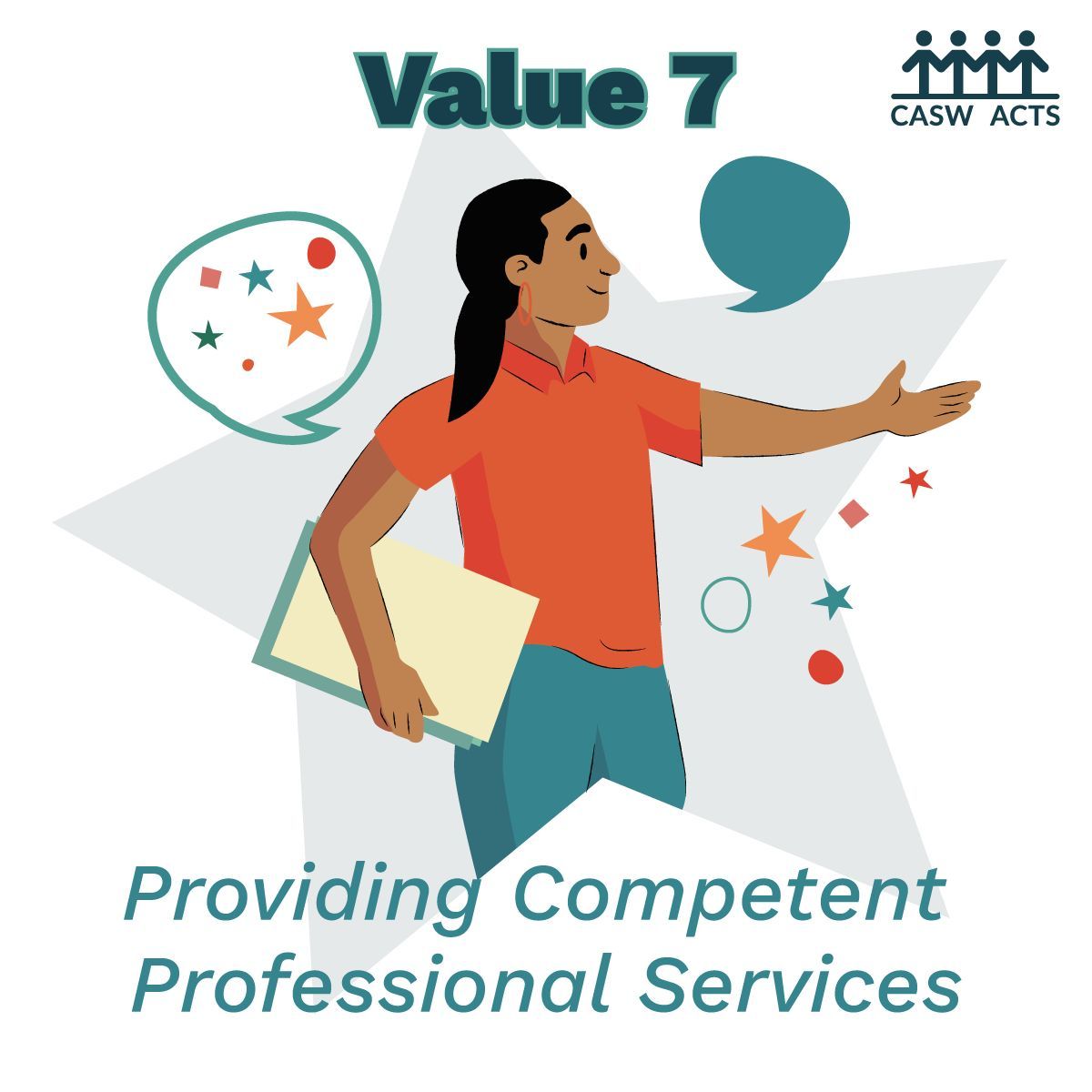 Value 7

CASW ACTS

Providing Competent Professional Services